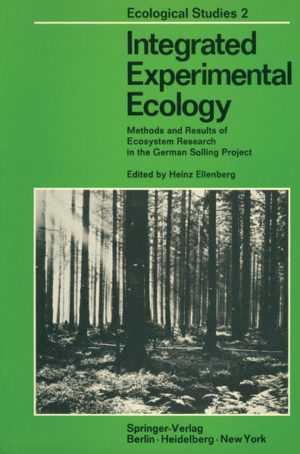 Ecological Studies 2

Integrated Experimental Ecology

Methods and Results of Ecosystem Research in the German Solling Project

Edited by Heinz Ellenberg

Springer-Verlag
Berlin · Heidelberg · New York